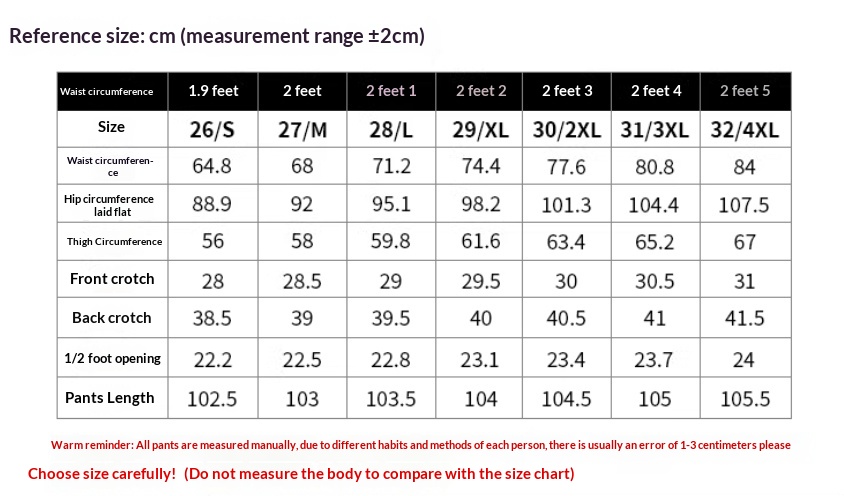 Reference size: cm (measurement range ±2cm)

| Waist circumference | 1.9 feet | 2 feet | 2 feet 1 | 2 feet 2 | 2 feet 3 | 2 feet 4 | 2 feet 5 |
|---|---|---|---|---|---|---|---|
| Size | 26/S | 27/M | 28/L | 29/XL | 30/2XL | 31/3XL | 32/4XL |
| Waist circumference | 64.8 | 68 | 71.2 | 74.4 | 77.6 | 80.8 | 84 |
| Hip circumference laid flat | 88.9 | 92 | 95.1 | 98.2 | 101.3 | 104.4 | 107.5 |
| Thigh Circumference | 56 | 58 | 59.8 | 61.6 | 63.4 | 65.2 | 67 |
| Front crotch | 28 | 28.5 | 29 | 29.5 | 30 | 30.5 | 31 |
| Back crotch | 38.5 | 39 | 39.5 | 40 | 40.5 | 41 | 41.5 |
| 1/2 foot opening | 22.2 | 22.5 | 22.8 | 23.1 | 23.4 | 23.7 | 24 |
| Pants Length | 102.5 | 103 | 103.5 | 104 | 104.5 | 105 | 105.5 |

Warm reminder: All pants are measured manually, due to different habits and methods of each person, there is usually an error of 1-3 centimeters please

Choose size carefully! (Do not measure the body to compare with the size chart)